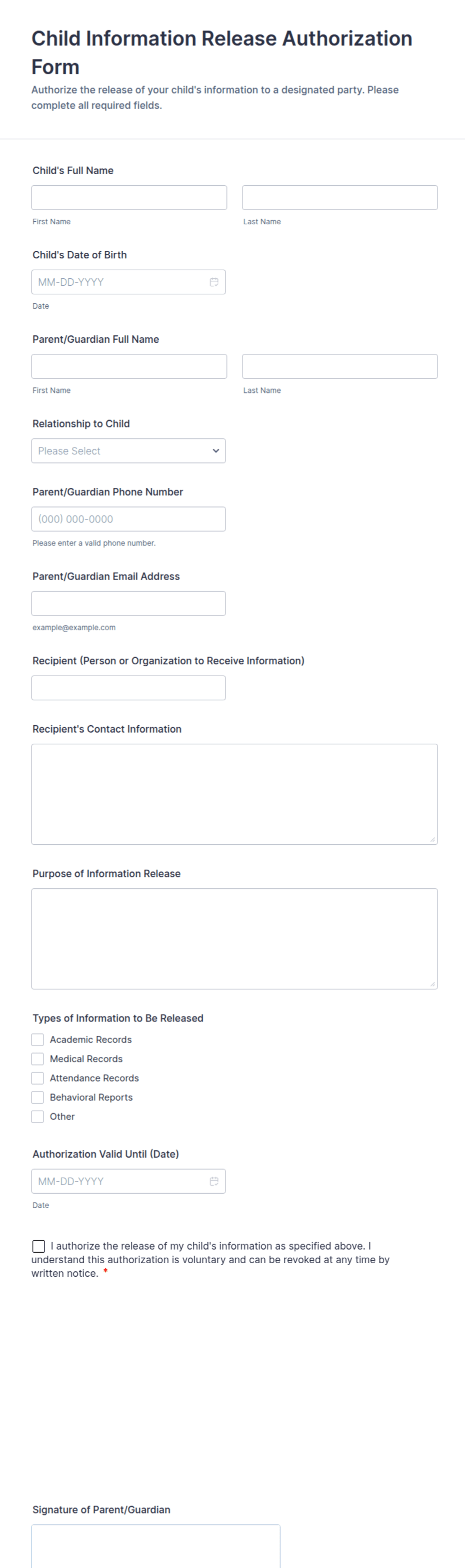 Child Information Release Authorization Form
Authorize the release of your child's information to a designated party. Please complete all required fields.

Child's Full Name

First Name

Last Name

Child's Date of Birth

MM-DD-YYYY

Date

Parent/Guardian Full Name

First Name

Last Name

Relationship to Child

Please Select

Parent/Guardian Phone Number

(000) 000-0000

Please enter a valid phone number.

Parent/Guardian Email Address

example@example.com

Recipient (Person or Organization to Receive Information)

Recipient's Contact Information

Purpose of Information Release

Types of Information to Be Released

Academic Records

Medical Records

Attendance Records

Behavioral Reports

Other

Authorization Valid Until (Date)

MM-DD-YYYY

Date

I authorize the release of my child's information as specified above. I understand this authorization is voluntary and can be revoked at any time by written notice. *

Signature of Parent/Guardian